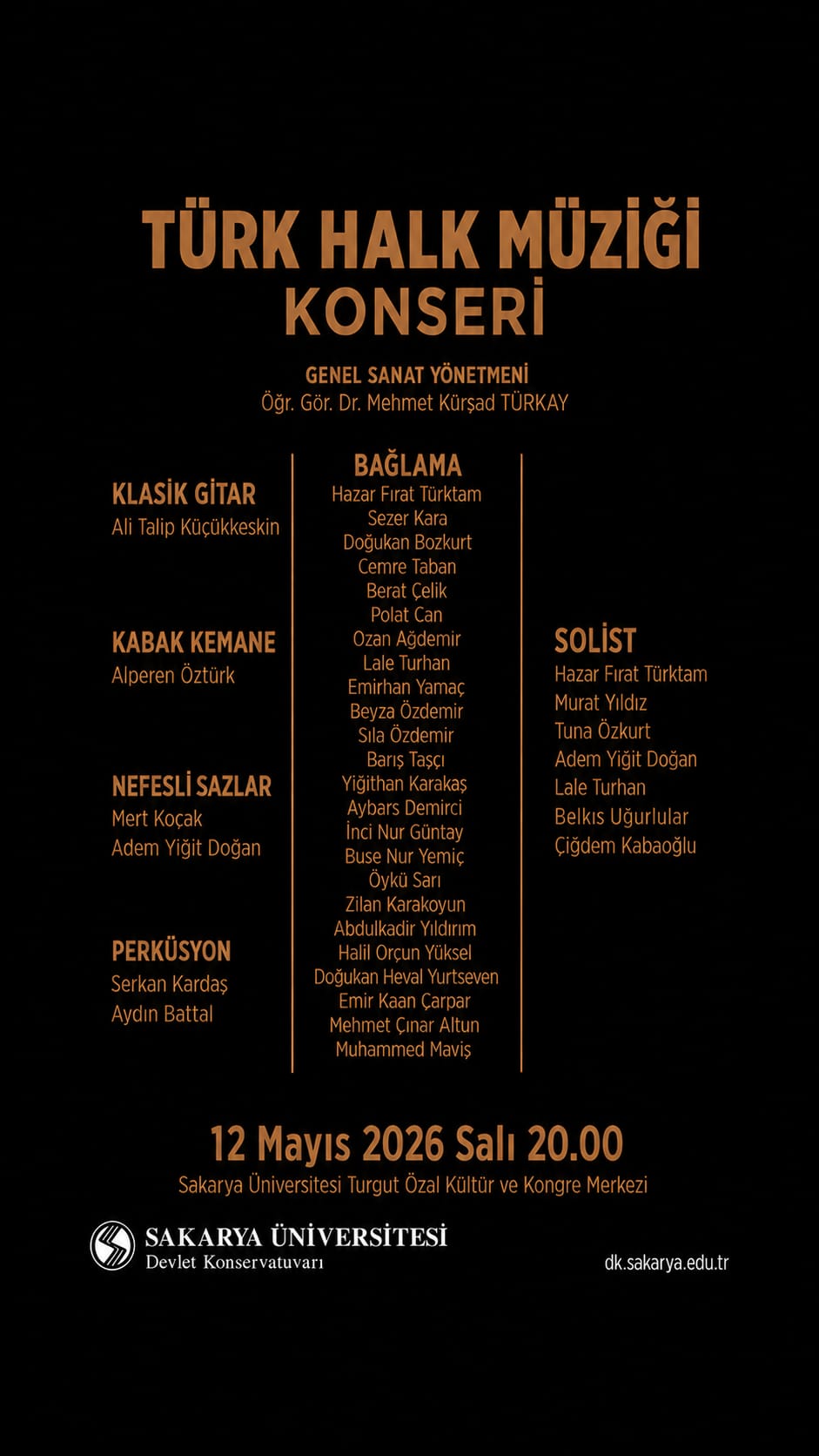 TÜRK HALK MÜZİĞİ
KONSERİ

GENEL SANAT YÖNETMENİ
Öğr. Gör. Dr. Mehmet Kürşad TÜRKAY

KLASİK GİTAR
Ali Talip Küçükkeskin

KABAK KEMANE
Alperen Öztürk

NEFESLİ SAZLAR
Mert Koçak
Adem Yiğit Doğan

PERKÜSYON
Serkan Kardaş
Aydın Battal

BAĞLAMA
Hazar Fırat Türktam
Sezer Kara
Doğukan Bozkurt
Cemre Taban
Berat Çelik
Polat Can
Ozan Ağdemir
Lale Turhan
Emirhan Yamaç
Beyza Özdemir
Sıla Özdemir
Barış Taşçı
Yiğithan Karakaş
Aybars Demirci
İnci Nur Güntay
Buse Nur Yemiç
Öykü Sarı
Zilan Karakoyun
Abdulkadir Yıldırım
Halil Orçun Yüksel
Doğukan Heval Yurtseven
Emir Kaan Çarpar
Mehmet Çınar Altun
Muhammed Maviş

SOLİST
Hazar Fırat Türktam
Murat Yıldız
Tuna Özkurt
Adem Yiğit Doğan
Lale Turhan
Belkıs Uğurlular
Çiğdem Kabaoğlu

12 Mayıs 2026 Salı 20.00
Sakarya Üniversitesi Turgut Özal Kültür ve Kongre Merkezi

SAKARYA ÜNİVERSİTESİ
Devlet Konservatuvarı

dk.sakarya.edu.tr